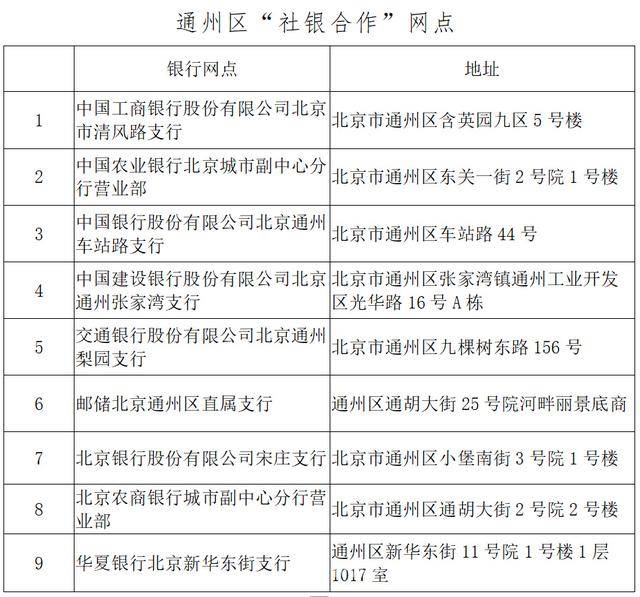 通州区“社银合作”网点

| | 银行网点 | 地址 |
|---|---|---|
| 1 | 中国工商银行股份有限公司北京市清风路支行 | 北京市通州区含英园九区 5 号楼 |
| 2 | 中国农业银行北京城市副中心分行营业部 | 北京市通州区东关一街 2 号院 1 号楼 |
| 3 | 中国银行股份有限公司北京通州车站路支行 | 北京市通州区车站路 44 号 |
| 4 | 中国建设银行股份有限公司北京通州张家湾支行 | 北京市通州区张家湾镇通州工业开发区光华路 16 号 A 栋 |
| 5 | 交通银行股份有限公司北京通州梨园支行 | 北京市通州区九棵树东路 156 号 |
| 6 | 邮储北京通州区直属支行 | 通州区通胡大街 25 号院河畔丽景底商 |
| 7 | 北京银行股份有限公司宋庄支行 | 北京市通州区小堡南街 3 号院 1 号楼 |
| 8 | 北京农商银行城市副中心分行营业部 | 北京市通州区通胡大街 2 号院 2 号楼 |
| 9 | 华夏银行北京新华东街支行 | 通州区新华东街 11 号院 1 号楼 1 层 1017 室 |